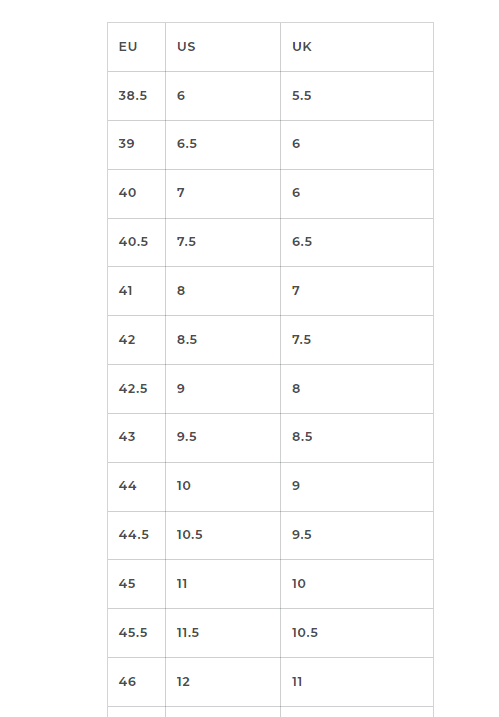 | EU | US | UK |
|---|---|---|
| 38.5 | 6 | 5.5 |
| 39 | 6.5 | 6 |
| 40 | 7 | 6 |
| 40.5 | 7.5 | 6.5 |
| 41 | 8 | 7 |
| 42 | 8.5 | 7.5 |
| 42.5 | 9 | 8 |
| 43 | 9.5 | 8.5 |
| 44 | 10 | 9 |
| 44.5 | 10.5 | 9.5 |
| 45 | 11 | 10 |
| 45.5 | 11.5 | 10.5 |
| 46 | 12 | 11 |